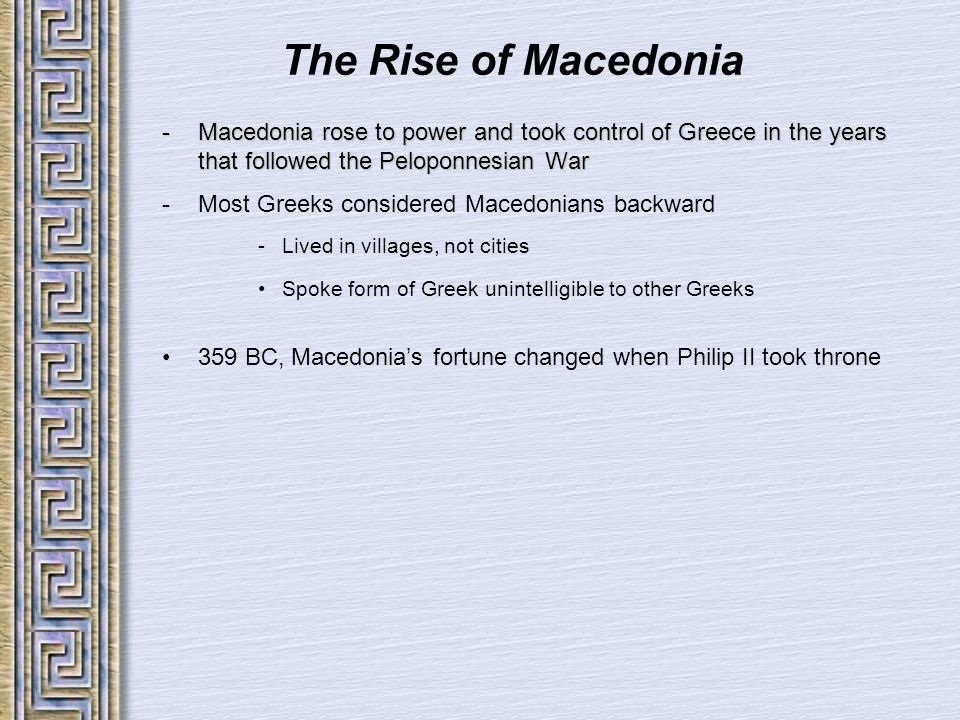 The Rise of Macedonia

- Macedonia rose to power and took control of Greece in the years that followed the Peloponnesian War

- Most Greeks considered Macedonians backward

- Lived in villages, not cities

• Spoke form of Greek unintelligible to other Greeks

• 359 BC, Macedonia's fortune changed when Philip II took throne